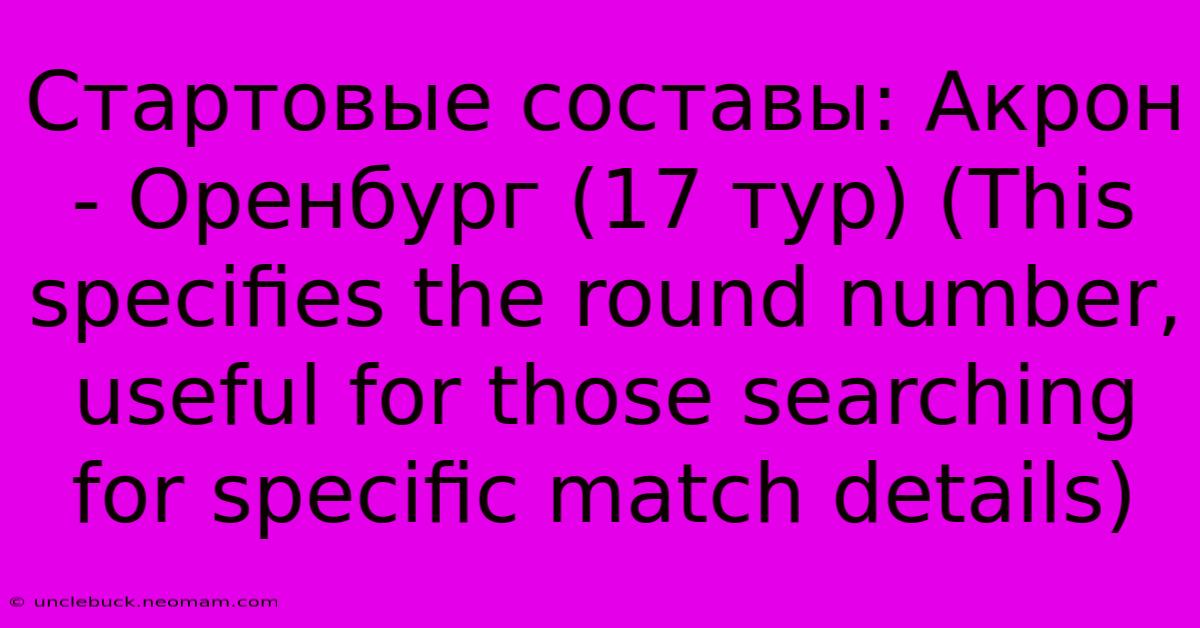 Стартовые составы: Акрон - Оренбург (17 тур) (This specifies the round number, useful for those searching for specific match details)

© unclebuck.neomam.com